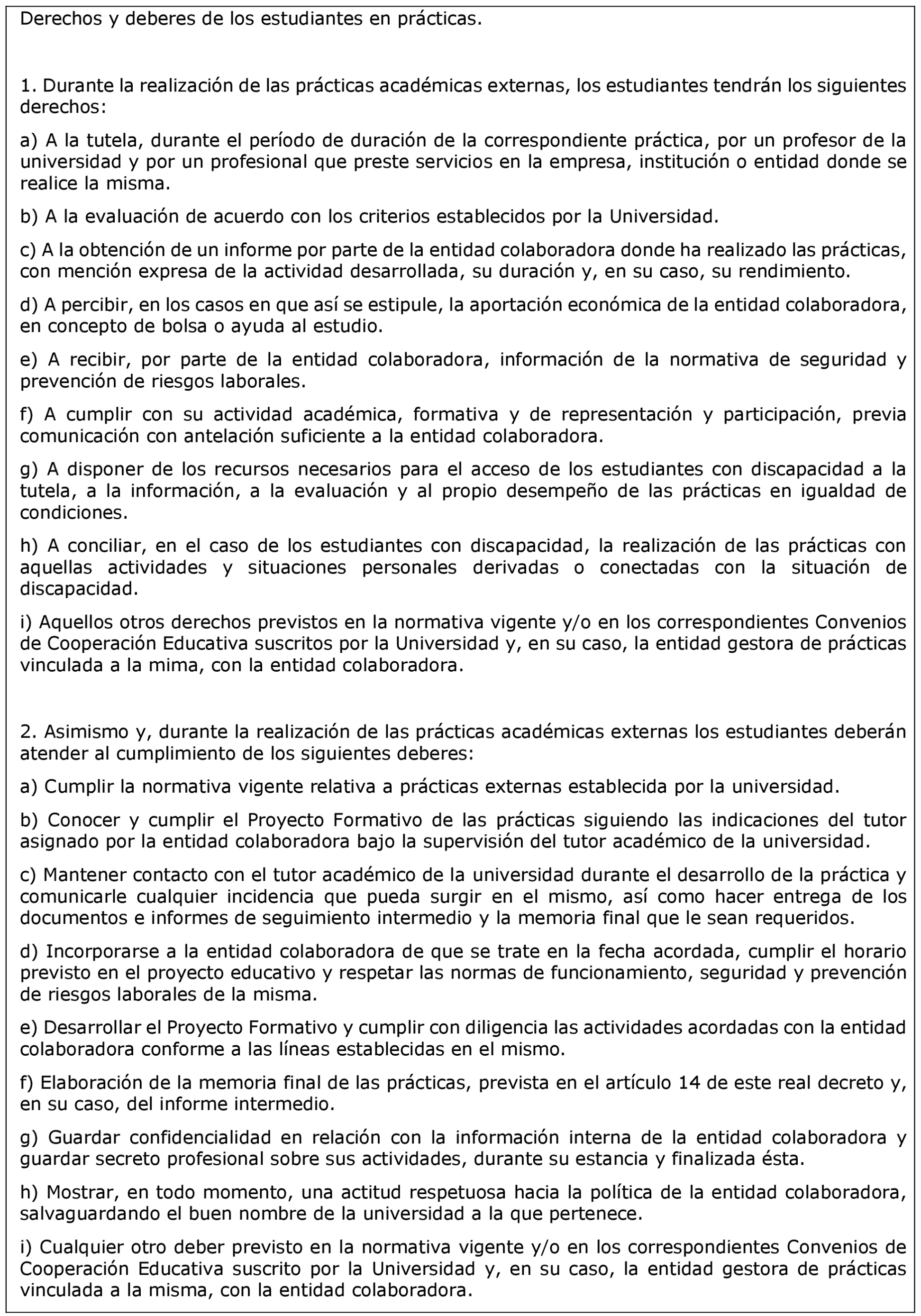 Derechos y deberes de los estudiantes en prácticas.

1. Durante la realización de las prácticas académicas externas, los estudiantes tendrán los siguientes derechos:

a) A la tutela, durante el período de duración de la correspondiente práctica, por un profesor de la universidad y por un profesional que preste servicios en la empresa, institución o entidad donde se realice la misma.

b) A la evaluación de acuerdo con los criterios establecidos por la Universidad.

c) A la obtención de un informe por parte de la entidad colaboradora donde ha realizado las prácticas, con mención expresa de la actividad desarrollada, su duración y, en su caso, su rendimiento.

d) A percibir, en los casos en que así se estipule, la aportación económica de la entidad colaboradora, en concepto de bolsa o ayuda al estudio.

e) A recibir, por parte de la entidad colaboradora, información de la normativa de seguridad y prevención de riesgos laborales.

f) A cumplir con su actividad académica, formativa y de representación y participación, previa comunicación con antelación suficiente a la entidad colaboradora.

g) A disponer de los recursos necesarios para el acceso de los estudiantes con discapacidad a la tutela, a la información, a la evaluación y al propio desempeño de las prácticas en igualdad de condiciones.

h) A conciliar, en el caso de los estudiantes con discapacidad, la realización de las prácticas con aquellas actividades y situaciones personales derivadas o conectadas con la situación de discapacidad.

i) Aquellos otros derechos previstos en la normativa vigente y/o en los correspondientes Convenios de Cooperación Educativa suscritos por la Universidad y, en su caso, la entidad gestora de prácticas vinculada a la mima, con la entidad colaboradora.

2. Asimismo y, durante la realización de las prácticas académicas externas los estudiantes deberán atender al cumplimiento de los siguientes deberes:

a) Cumplir la normativa vigente relativa a prácticas externas establecida por la universidad.

b) Conocer y cumplir el Proyecto Formativo de las prácticas siguiendo las indicaciones del tutor asignado por la entidad colaboradora bajo la supervisión del tutor académico de la universidad.

c) Mantener contacto con el tutor académico de la universidad durante el desarrollo de la práctica y comunicarle cualquier incidencia que pueda surgir en el mismo, así como hacer entrega de los documentos e informes de seguimiento intermedio y la memoria final que le sean requeridos.

d) Incorporarse a la entidad colaboradora de que se trate en la fecha acordada, cumplir el horario previsto en el proyecto educativo y respetar las normas de funcionamiento, seguridad y prevención de riesgos laborales de la misma.

e) Desarrollar el Proyecto Formativo y cumplir con diligencia las actividades acordadas con la entidad colaboradora conforme a las líneas establecidas en el mismo.

f) Elaboración de la memoria final de las prácticas, prevista en el artículo 14 de este real decreto y, en su caso, del informe intermedio.

g) Guardar confidencialidad en relación con la información interna de la entidad colaboradora y guardar secreto profesional sobre sus actividades, durante su estancia y finalizada ésta.

h) Mostrar, en todo momento, una actitud respetuosa hacia la política de la entidad colaboradora, salvaguardando el buen nombre de la universidad a la que pertenece.

i) Cualquier otro deber previsto en la normativa vigente y/o en los correspondientes Convenios de Cooperación Educativa suscrito por la Universidad y, en su caso, la entidad gestora de prácticas vinculada a la misma, con la entidad colaboradora.